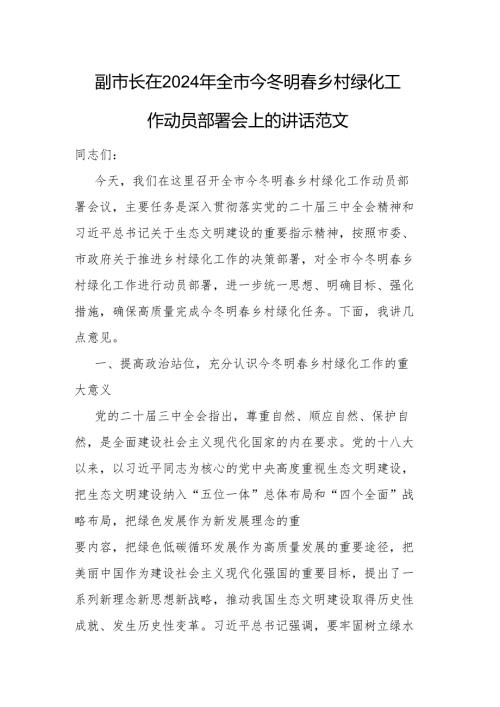 副市长在2024年全市今冬明春乡村绿化工作动员部署会上的讲话范文

同志们：

今天，我们在这里召开全市今冬明春乡村绿化工作动员部署会议，主要任务是深入贯彻落实党的二十届三中全会精神和习近平总书记关于生态文明建设的重要指示精神，按照市委、市政府关于推进乡村绿化工作的决策部署，对全市今冬明春乡村绿化工作进行动员部署，进一步统一思想、明确目标、强化措施，确保高质量完成今冬明春乡村绿化任务。下面，我讲几点意见。

一、提高政治站位，充分认识今冬明春乡村绿化工作的重大意义

党的二十届三中全会指出，尊重自然、顺应自然、保护自然，是全面建设社会主义现代化国家的内在要求。党的十八大以来，以习近平同志为核心的党中央高度重视生态文明建设，把生态文明建设纳入“五位一体”总体布局和“四个全面”战略布局，把绿色发展作为新发展理念的重

要内容，把绿色低碳循环发展作为高质量发展的重要途径，把美丽中国作为建设社会主义现代化强国的重要目标，提出了一系列新理念新思想新战略，推动我国生态文明建设取得历史性成就、发生历史性变革。习近平总书记强调，要牢固树立绿水